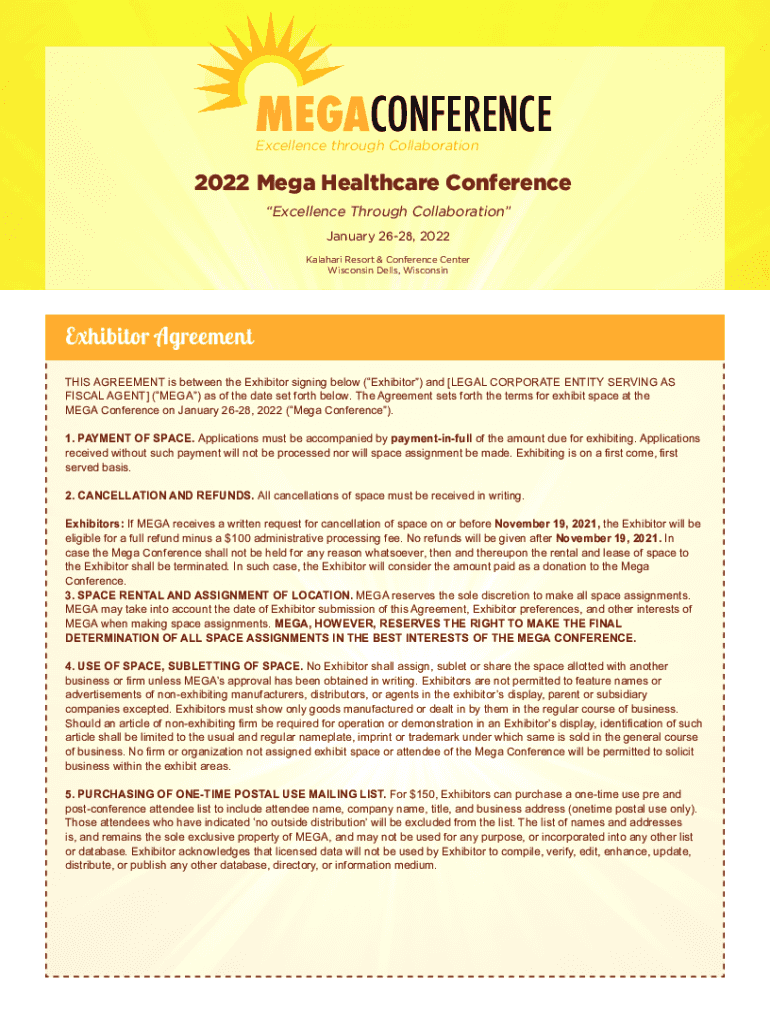 MEGACONFERENCE
Excellence through Collaboration

2022 Mega Healthcare Conference

"Excellence Through Collaboration"

January 26-28, 2022

Kalahari Resort & Conference Center
Wisconsin Dells, Wisconsin

Exhibitor Agreement

THIS AGREEMENT is between the Exhibitor signing below ("Exhibitor") and [LEGAL CORPORATE ENTITY SERVING AS FISCAL AGENT] ("MEGA") as of the date set forth below. The Agreement sets forth the terms for exhibit space at the MEGA Conference on January 26-28, 2022 ("Mega Conference").

1. PAYMENT OF SPACE. Applications must be accompanied by payment-in-full of the amount due for exhibiting. Applications received without such payment will not be processed nor will space assignment be made. Exhibiting is on a first come, first served basis.

2. CANCELLATION AND REFUNDS. All cancellations of space must be received in writing.

Exhibitors: If MEGA receives a written request for cancellation of space on or before November 19, 2021, the Exhibitor will be eligible for a full refund minus a $100 administrative processing fee. No refunds will be given after November 19, 2021. In case the Mega Conference shall not be held for any reason whatsoever, then and thereupon the rental and lease of space to the Exhibitor shall be terminated. In such case, the Exhibitor will consider the amount paid as a donation to the Mega Conference.
3. SPACE RENTAL AND ASSIGNMENT OF LOCATION. MEGA reserves the sole discretion to make all space assignments. MEGA may take into account the date of Exhibitor submission of this Agreement, Exhibitor preferences, and other interests of MEGA when making space assignments. MEGA, HOWEVER, RESERVES THE RIGHT TO MAKE THE FINAL DETERMINATION OF ALL SPACE ASSIGNMENTS IN THE BEST INTERESTS OF THE MEGA CONFERENCE.

4. USE OF SPACE, SUBLETTING OF SPACE. No Exhibitor shall assign, sublet or share the space allotted with another business or firm unless MEGA's approval has been obtained in writing. Exhibitors are not permitted to feature names or advertisements of non-exhibiting manufacturers, distributors, or agents in the exhibitor's display, parent or subsidiary companies excepted. Exhibitors must show only goods manufactured or dealt in by them in the regular course of business. Should an article of non-exhibiting firm be required for operation or demonstration in an Exhibitor's display, identification of such article shall be limited to the usual and regular nameplate, imprint or trademark under which same is sold in the general course of business. No firm or organization not assigned exhibit space or attendee of the Mega Conference will be permitted to solicit business within the exhibit areas.

5. PURCHASING OF ONE-TIME POSTAL USE MAILING LIST. For $150, Exhibitors can purchase a one-time use pre and post-conference attendee list to include attendee name, company name, title, and business address (onetime postal use only). Those attendees who have indicated 'no outside distribution' will be excluded from the list. The list of names and addresses is, and remains the sole exclusive property of MEGA, and may not be used for any purpose, or incorporated into any other list or database. Exhibitor acknowledges that licensed data will not be used by Exhibitor to compile, verify, edit, enhance, update, distribute, or publish any other database, directory, or information medium.